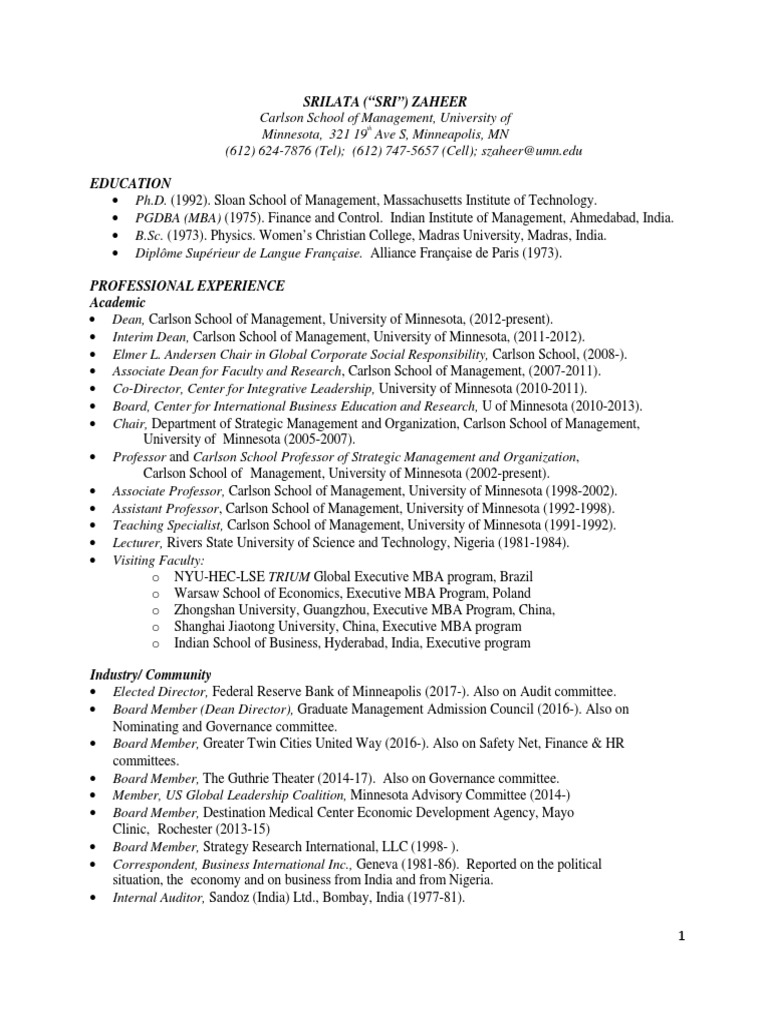 SRILATA ("SRI") ZAHEER
Carlson School of Management, University of Minnesota, 321 19$^{th}$ Ave S, Minneapolis, MN
(612) 624-7876 (Tel); (612) 747-5657 (Cell); szaheer@umn.edu

EDUCATION
• Ph.D. (1992). Sloan School of Management, Massachusetts Institute of Technology.
• PGDBA (MBA) (1975). Finance and Control. Indian Institute of Management, Ahmedabad, India.
• B.Sc. (1973). Physics. Women's Christian College, Madras University, Madras, India.
• Diplôme Supérieur de Langue Française. Alliance Française de Paris (1973).

PROFESSIONAL EXPERIENCE
Academic
• Dean, Carlson School of Management, University of Minnesota, (2012-present).
• Interim Dean, Carlson School of Management, University of Minnesota, (2011-2012).
• Elmer L. Andersen Chair in Global Corporate Social Responsibility, Carlson School, (2008-).
• Associate Dean for Faculty and Research, Carlson School of Management, (2007-2011).
• Co-Director, Center for Integrative Leadership, University of Minnesota (2010-2011).
• Board, Center for International Business Education and Research, U of Minnesota (2010-2013).
• Chair, Department of Strategic Management and Organization, Carlson School of Management, University of Minnesota (2005-2007).
• Professor and Carlson School Professor of Strategic Management and Organization, Carlson School of Management, University of Minnesota (2002-present).
• Associate Professor, Carlson School of Management, University of Minnesota (1998-2002).
• Assistant Professor, Carlson School of Management, University of Minnesota (1992-1998).
• Teaching Specialist, Carlson School of Management, University of Minnesota (1991-1992).
• Lecturer, Rivers State University of Science and Technology, Nigeria (1981-1984).
• Visiting Faculty:
o NYU-HEC-LSE TRIUM Global Executive MBA program, Brazil
o Warsaw School of Economics, Executive MBA Program, Poland
o Zhongshan University, Guangzhou, Executive MBA Program, China,
o Shanghai Jiaotong University, China, Executive MBA program
o Indian School of Business, Hyderabad, India, Executive program

Industry/ Community
• Elected Director, Federal Reserve Bank of Minneapolis (2017-). Also on Audit committee.
• Board Member (Dean Director), Graduate Management Admission Council (2016-). Also on Nominating and Governance committee.
• Board Member, Greater Twin Cities United Way (2016-). Also on Safety Net, Finance & HR committees.
• Board Member, The Guthrie Theater (2014-17). Also on Governance committee.
• Member, US Global Leadership Coalition, Minnesota Advisory Committee (2014-)
• Board Member, Destination Medical Center Economic Development Agency, Mayo Clinic, Rochester (2013-15)
• Board Member, Strategy Research International, LLC (1998- ).
• Correspondent, Business International Inc., Geneva (1981-86). Reported on the political situation, the economy and on business from India and from Nigeria.
• Internal Auditor, Sandoz (India) Ltd., Bombay, India (1977-81).

1